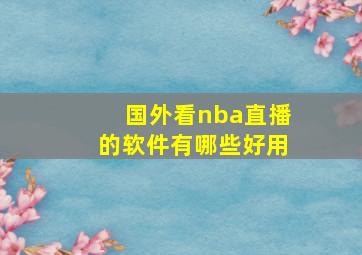 国外看nba直播的软件有哪些好用